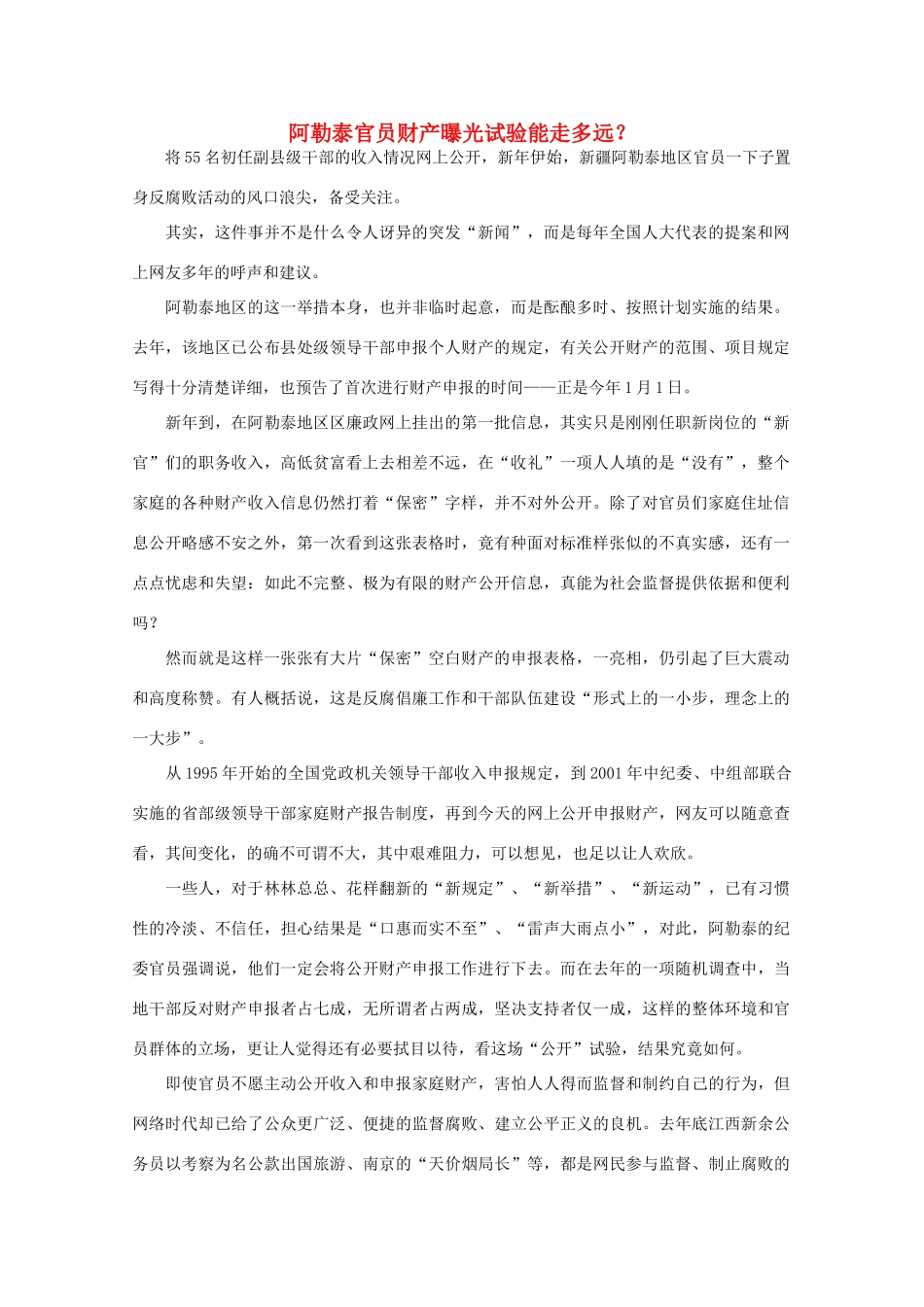 阿勒泰官员财产曝光试验能走多远？

将55名初任副县级干部的收入情况网上公开，新年伊始，新疆阿勒泰地区官员一下子置身反腐败活动的风口浪尖，备受关注。

其实，这件事并不是什么令人讶异的突发“新闻”，而是每年全国人大代表的提案和网上网友多年的呼声和建议。

阿勒泰地区的这一举措本身，也并非临时起意，而是酝酿多时、按照计划实施的结果。去年，该地区已公布县处级领导干部申报个人财产的规定，有关公开财产的范围、项目规定写得十分清楚详细，也预告了首次进行财产申报的时间——正是今年1月1日。

新年到，在阿勒泰地区区廉政网上挂出的第一批信息，其实只是刚刚任职新岗位的“新官”们的职务收入，高低贫富看上去相差不远，在“收礼”一项人人填的是“没有”，整个家庭的各种财产收入信息仍然打着“保密”字样，并不对外公开。除了对官员们家庭住址信息公开略感不安之外，第一次看到这张表格时，竟有种面对标准样张似的不真实感，还有一点点忧虑和失望：如此不完整、极为有限的财产公开信息，真能为社会监督提供依据和便利吗？

然而就是这样一张张有大片“保密”空白财产的申报表格，一亮相，仍引起了巨大震动和高度称赞。有人概括说，这是反腐倡廉工作和干部队伍建设“形式上的一小步，理念上的一大步”。

从1995年开始的全国党政机关领导干部收入申报规定，到2001年中纪委、中组部联合实施的省部级领导干部家庭财产报告制度，再到今天的网上公开申报财产，网友可以随意查看，其间变化，的确不可谓不大，其中艰难阻力，可以想见，也足以让人欢欣。

一些人，对于林林总总、花样翻新的“新规定”、“新举措”、“新运动”，已有习惯性的冷淡、不信任，担心结果是“口惠而实不至”、“雷声大雨点小”，对此，阿勒泰的纪委官员强调说，他们一定会将公开财产申报工作进行下去。而在去年的一项随机调查中，当地干部反对财产申报者占七成，无所谓者占两成，坚决支持者仅一成，这样的整体环境和官员群体的立场，更让人觉得还有必要拭目以待，看这场“公开”试验，结果究竟如何。

即使官员不愿主动公开收入和申报家庭财产，害怕人人得而监督和制约自己的行为，但网络时代却已给了公众更广泛、便捷的监督腐败、建立公平正义的良机。去年底江西新余公务员以考察为名公款出国旅游、南京的“天价烟局长”等，都是网民参与监督、制止腐败的